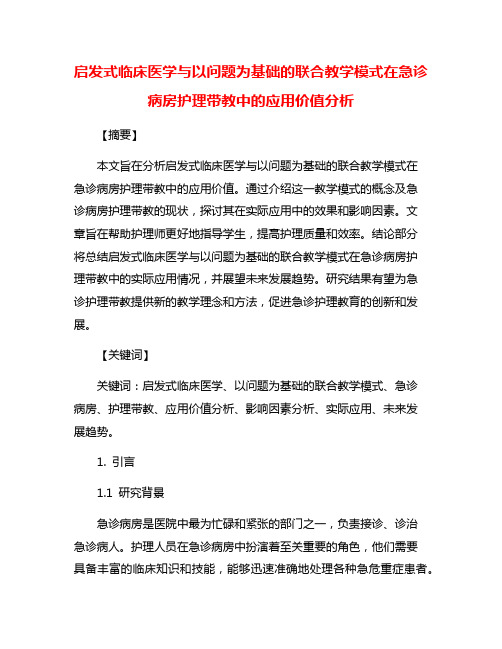 启发式临床医学与以问题为基础的联合教学模式在急诊病房护理带教中的应用价值分析

【摘要】

本文旨在分析启发式临床医学与以问题为基础的联合教学模式在急诊病房护理带教中的应用价值。通过介绍这一教学模式的概念及急诊病房护理带教的现状，探讨其在实际应用中的效果和影响因素。文章旨在帮助护理师更好地指导学生，提高护理质量和效率。结论部分将总结启发式临床医学与以问题为基础的联合教学模式在急诊病房护理带教中的实际应用情况，并展望未来发展趋势。研究结果有望为急诊护理带教提供新的教学理念和方法，促进急诊护理教育的创新和发展。

【关键词】

关键词：启发式临床医学、以问题为基础的联合教学模式、急诊病房、护理带教、应用价值分析、影响因素分析、实际应用、未来发展趋势。

1. 引言

1.1 研究背景

急诊病房是医院中最为忙碌和紧张的部门之一，负责接诊、诊治急诊病人。护理人员在急诊病房中扮演着至关重要的角色，他们需要具备丰富的临床知识和技能，能够迅速准确地处理各种急危重症患者。